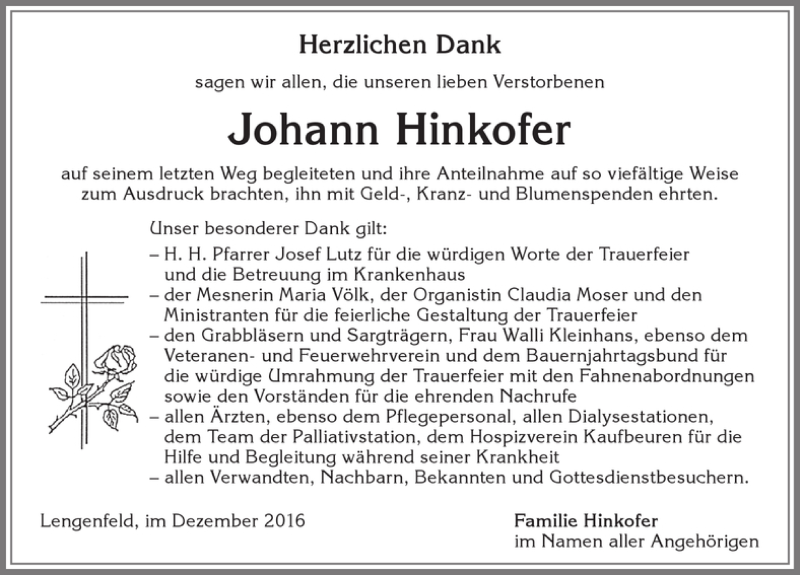 Herzlichen Dank

sagen wir allen, die unseren lieben Verstorbenen

Johann Hinkofer

auf seinem letzten Weg begleiteten und ihre Anteilnahme auf so viefältige Weise zum Ausdruck brachten, ihn mit Geld-, Kranz- und Blumenspenden ehrten.

Unser besonderer Dank gilt:
– H. H. Pfarrer Josef Lutz für die würdigen Worte der Trauerfeier und die Betreuung im Krankenhaus
– der Mesnerin Maria Völk, der Organistin Claudia Moser und den Ministranten für die feierliche Gestaltung der Trauerfeier
– den Grabbläsern und Sargträgern, Frau Walli Kleinhans, ebenso dem Veteranen- und Feuerwehrverein und dem Bauernjahrtagsbund für die würdige Umrahmung der Trauerfeier mit den Fahnenabordnungen sowie den Vorständen für die ehrenden Nachrufe
– allen Ärzten, ebenso dem Pflegepersonal, allen Dialysestationen, dem Team der Palliativstation, dem Hospizverein Kaufbeuren für die Hilfe und Begleitung während seiner Krankheit
– allen Verwandten, Nachbarn, Bekannten und Gottesdienstbesuchern.

Lengenfeld, im Dezember 2016

Familie Hinkofer
im Namen aller Angehörigen